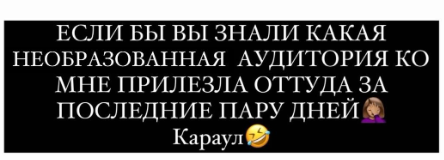 ЕСЛИ БЫ ВЫ ЗНАЛИ КАКАЯ НЕОБРАЗОВАННАЯ АУДИТОРИЯ КО МНЕ ПРИЛЕЗЛА ОТТУДА ЗА ПОСЛЕДНИЕ ПАРУ ДНЕЙ🤦‍♀️
Караул🤣